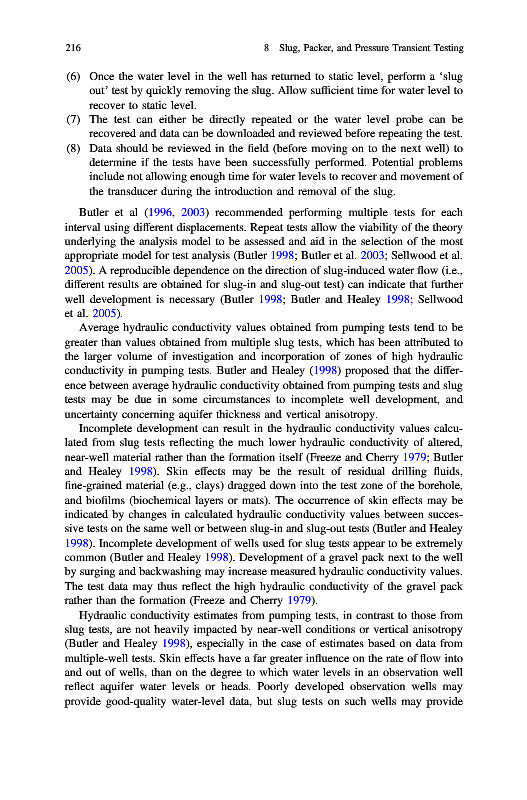 216 8 Slug, Packer, and Pressure Transient Testing

(6) Once the water level in the well has returned to static level, perform a 'slug out' test by quickly removing the slug. Allow sufficient time for water level to recover to static level.
(7) The test can either be directly repeated or the water level probe can be recovered and data can be downloaded and reviewed before repeating the test.
(8) Data should be reviewed in the field (before moving on to the next well) to determine if the tests have been successfully performed. Potential problems include not allowing enough time for water levels to recover and movement of the transducer during the introduction and removal of the slug.

Butler et al (1996, 2003) recommended performing multiple tests for each interval using different displacements. Repeat tests allow the viability of the theory underlying the analysis model to be assessed and aid in the selection of the most appropriate model for test analysis (Butler 1998; Butler et al. 2003; Sellwood et al. 2005). A reproducible dependence on the direction of slug-induced water flow (i.e., different results are obtained for slug-in and slug-out test) can indicate that further well development is necessary (Butler 1998; Butler and Healey 1998; Sellwood et al. 2005).

Average hydraulic conductivity values obtained from pumping tests tend to be greater than values obtained from multiple slug tests, which has been attributed to the larger volume of investigation and incorporation of zones of high hydraulic conductivity in pumping tests. Butler and Healey (1998) proposed that the difference between average hydraulic conductivity obtained from pumping tests and slug tests may be due in some circumstances to incomplete well development, and uncertainty concerning aquifer thickness and vertical anisotropy.

Incomplete development can result in the hydraulic conductivity values calculated from slug tests reflecting the much lower hydraulic conductivity of altered, near-well material rather than the formation itself (Freeze and Cherry 1979; Butler and Healey 1998). Skin effects may be the result of residual drilling fluids, fine-grained material (e.g., clays) dragged down into the test zone of the borehole, and biofilms (biochemical layers or mats). The occurrence of skin effects may be indicated by changes in calculated hydraulic conductivity values between successive tests on the same well or between slug-in and slug-out tests (Butler and Healey 1998). Incomplete development of wells used for slug tests appear to be extremely common (Butler and Healey 1998). Development of a gravel pack next to the well by surging and backwashing may increase measured hydraulic conductivity values. The test data may thus reflect the high hydraulic conductivity of the gravel pack rather than the formation (Freeze and Cherry 1979).

Hydraulic conductivity estimates from pumping tests, in contrast to those from slug tests, are not heavily impacted by near-well conditions or vertical anisotropy (Butler and Healey 1998), especially in the case of estimates based on data from multiple-well tests. Skin effects have a far greater influence on the rate of flow into and out of wells, than on the degree to which water levels in an observation well reflect aquifer water levels or heads. Poorly developed observation wells may provide good-quality water-level data, but slug tests on such wells may provide